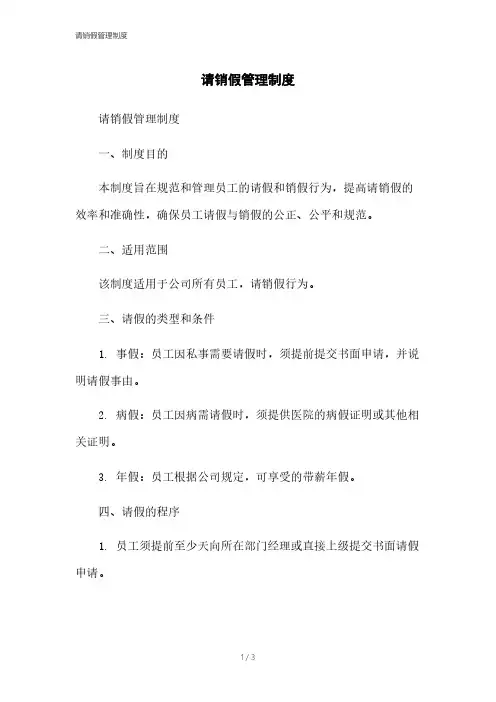 请销假管理制度

请销假管理制度

请销假管理制度

一、制度目的

本制度旨在规范和管理员工的请假和销假行为，提高请销假的效率和准确性，确保员工请假与销假的公正、公平和规范。

二、适用范围

该制度适用于公司所有员工，请销假行为。

三、请假的类型和条件

1. 事假：员工因私事需要请假时，须提前提交书面申请，并说明请假事由。

2. 病假：员工因病需请假时，须提供医院的病假证明或其他相关证明。

3. 年假：员工根据公司规定，可享受的带薪年假。

四、请假的程序

1. 员工须提前至少天向所在部门经理或直接上级提交书面请假申请。

1 / 3